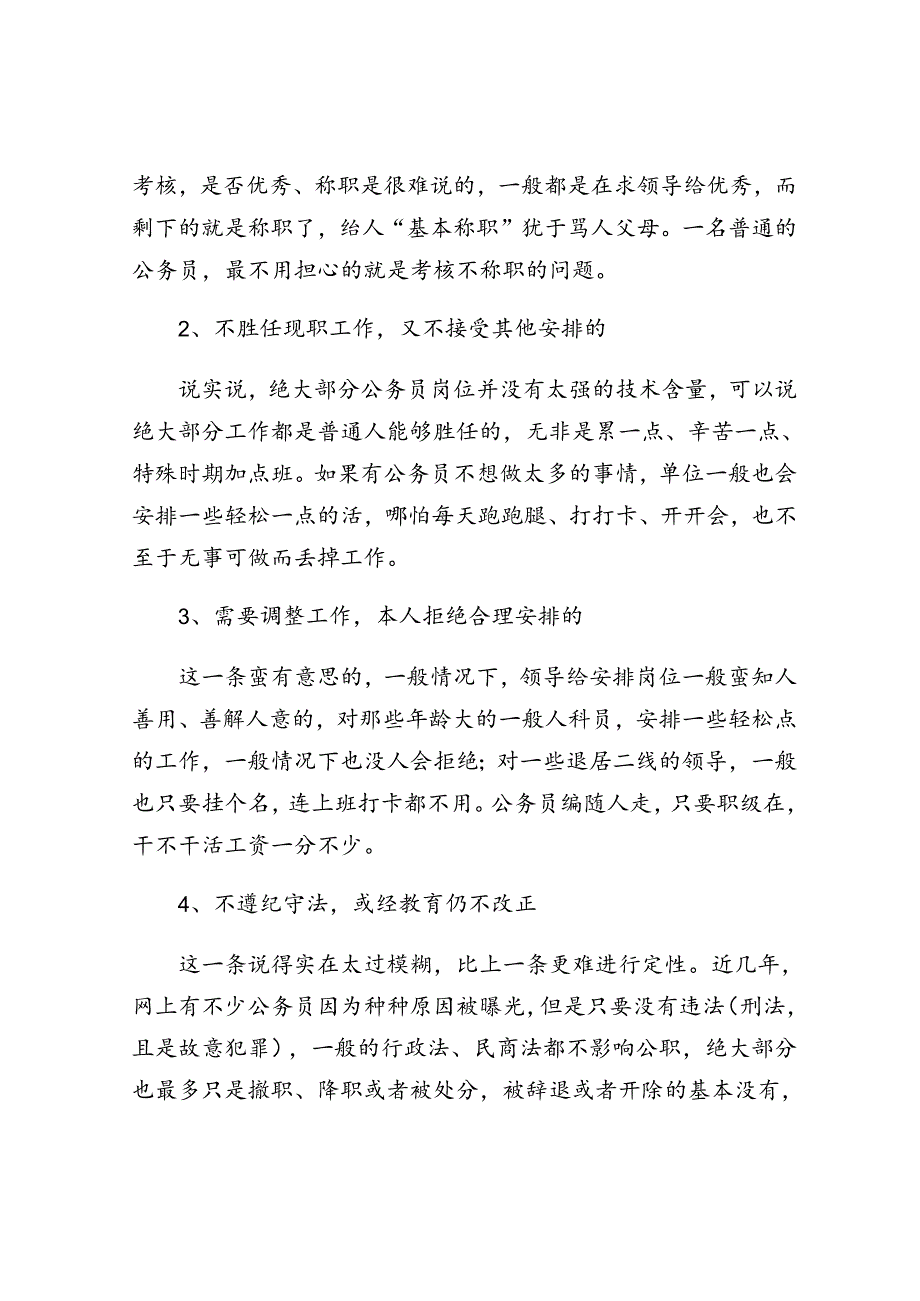 考核，是否优秀、称职是很难说的，一般都是在求领导给优秀，而剩下的就是称职了，给人“基本称职”犹于骂人父母。一名普通的公务员，最不用担心的就是考核不称职的问题。

2、不胜任现职工作，又不接受其他安排的

说实说，绝大部分公务员岗位并没有太强的技术含量，可以说绝大部分工作都是普通人能够胜任的，无非是累一点、辛苦一点、特殊时期加点班。如果有公务员不想做太多的事情，单位一般也会安排一些轻松一点的活，哪怕每天跑跑腿、打打卡、开开会，也不至于无事可做而丢掉工作。

3、需要调整工作，本人拒绝合理安排的

这一条蛮有意思的，一般情况下，领导给安排岗位一般蛮知人善用、善解人意的，对那些年龄大的一般人科员，安排一些轻松点的工作，一般情况下也没人会拒绝；对一些退居二线的领导，一般也只要挂个名，连上班打卡都不用。公务员编随人走，只要职级在，干不干活工资一分不少。

4、不遵纪守法，或经教育仍不改正

这一条说得实在太过模糊，比上一条更难进行定性。近几年，网上有不少公务员因为种种原因被曝光，但是只要没有违法（刑法，且是故意犯罪），一般的行政法、民商法都不影响公职，绝大部分也最多只是撤职、降职或者被处分，被辞退或者开除的基本没有，